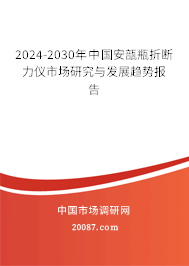 2024-2030年中国安瓿瓶折断力仪市场研究与发展趋势报告

中国市场调研网

20087.com